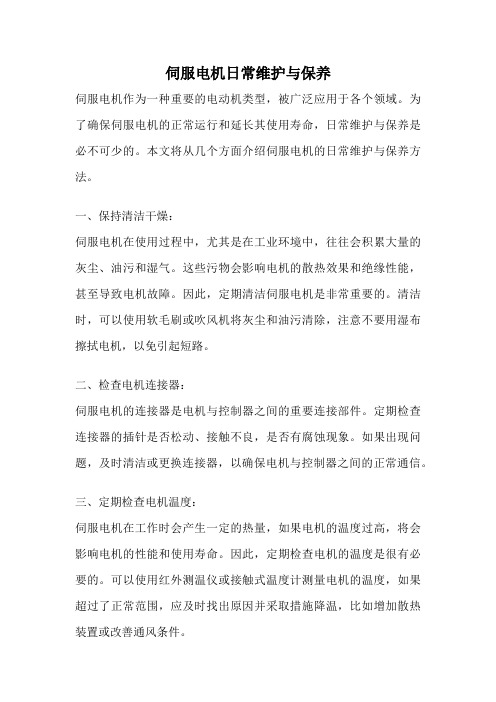 伺服电机日常维护与保养

伺服电机作为一种重要的电动机类型，被广泛应用于各个领域。为了确保伺服电机的正常运行和延长其使用寿命，日常维护与保养是必不可少的。本文将从几个方面介绍伺服电机的日常维护与保养方法。

一、保持清洁干燥：
伺服电机在使用过程中，尤其是在工业环境中，往往会积累大量的灰尘、油污和湿气。这些污物会影响电机的散热效果和绝缘性能，甚至导致电机故障。因此，定期清洁伺服电机是非常重要的。清洁时，可以使用软毛刷或吹风机将灰尘和油污清除，注意不要用湿布擦拭电机，以免引起短路。

二、检查电机连接器：
伺服电机的连接器是电机与控制器之间的重要连接部件。定期检查连接器的插针是否松动、接触不良，是否有腐蚀现象。如果出现问题，及时清洁或更换连接器，以确保电机与控制器之间的正常通信。

三、定期检查电机温度：
伺服电机在工作时会产生一定的热量，如果电机的温度过高，将会影响电机的性能和使用寿命。因此，定期检查电机的温度是很有必要的。可以使用红外测温仪或接触式温度计测量电机的温度，如果超过了正常范围，应及时找出原因并采取措施降温，比如增加散热装置或改善通风条件。